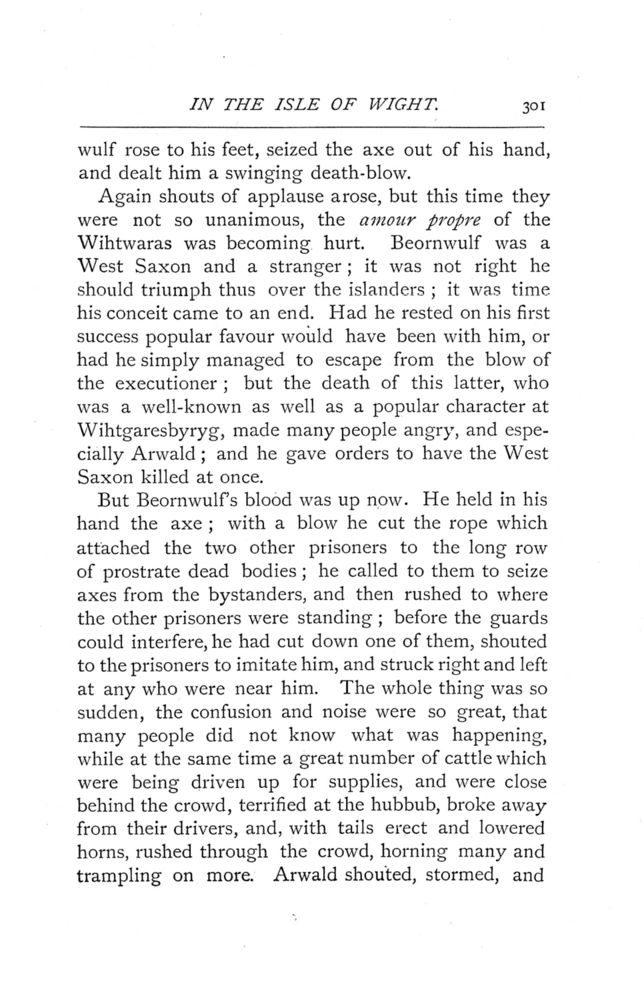 IN THE ISLE OF WIGHT. 301

wulf rose to his feet, seized the axe out of his hand, and dealt him a swinging death-blow.

Again shouts of applause arose, but this time they were not so unanimous, the amour propre of the Wihtwaras was becoming hurt. Beornwulf was a West Saxon and a stranger; it was not right he should triumph thus over the islanders; it was time his conceit came to an end. Had he rested on his first success popular favour would have been with him, or had he simply managed to escape from the blow of the executioner; but the death of this latter, who was a well-known as well as a popular character at Wihtgaresbyryg, made many people angry, and especially Arwald; and he gave orders to have the West Saxon killed at once.

But Beornwulf's blood was up now. He held in his hand the axe; with a blow he cut the rope which attached the two other prisoners to the long row of prostrate dead bodies; he called to them to seize axes from the bystanders, and then rushed to where the other prisoners were standing; before the guards could interfere, he had cut down one of them, shouted to the prisoners to imitate him, and struck right and left at any who were near him. The whole thing was so sudden, the confusion and noise were so great, that many people did not know what was happening, while at the same time a great number of cattle which were being driven up for supplies, and were close behind the crowd, terrified at the hubbub, broke away from their drivers, and, with tails erect and lowered horns, rushed through the crowd, horning many and trampling on more. Arwald shouted, stormed, and